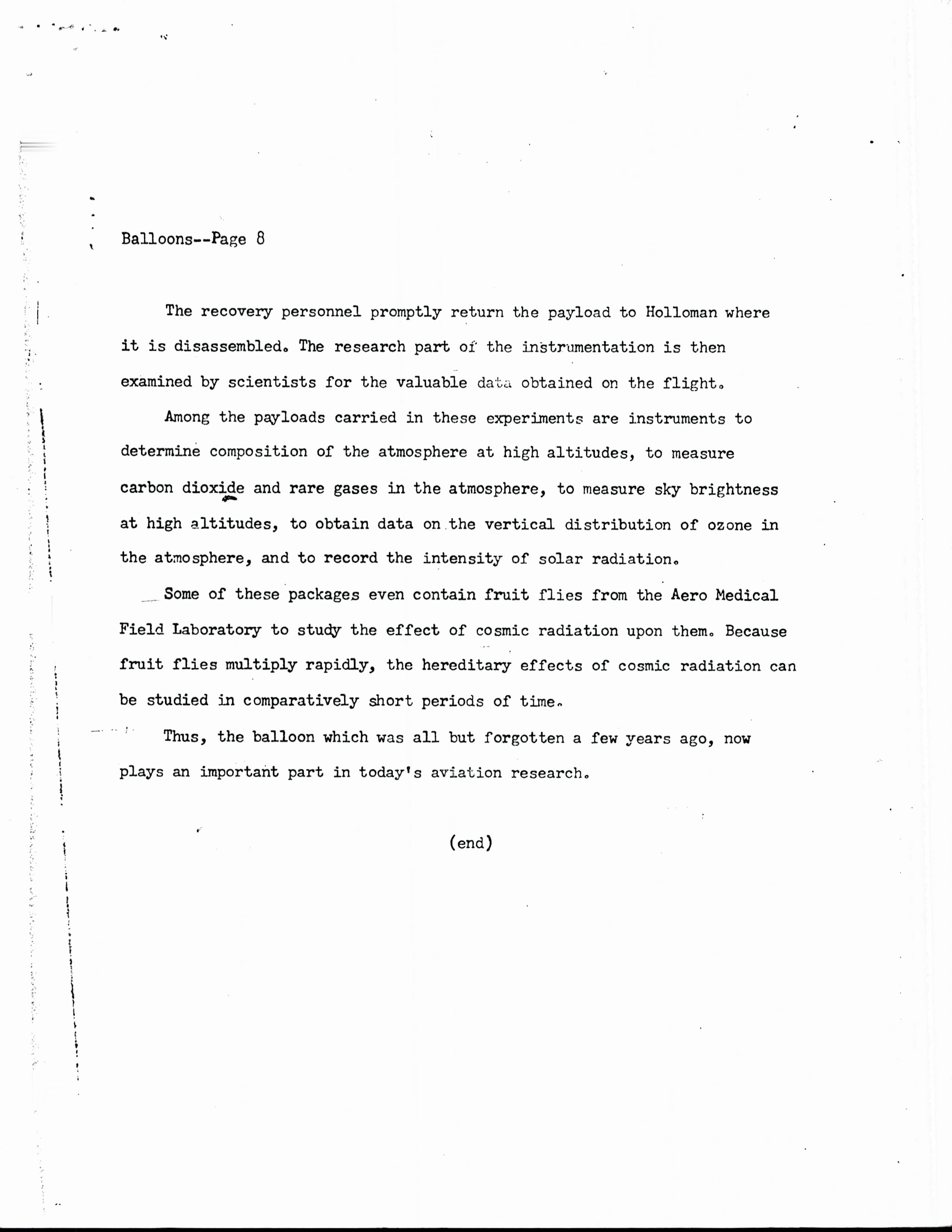 Balloons--Page 8

The recovery personnel promptly return the payload to Holloman where it is disassembled. The research part of the instrumentation is then examined by scientists for the valuable data obtained on the flight.

Among the payloads carried in these experiments are instruments to determine composition of the atmosphere at high altitudes, to measure carbon dioxide and rare gases in the atmosphere, to measure sky brightness at high altitudes, to obtain data on the vertical distribution of ozone in the atmosphere, and to record the intensity of solar radiation.

Some of these packages even contain fruit flies from the Aero Medical Field Laboratory to study the effect of cosmic radiation upon them. Because fruit flies multiply rapidly, the hereditary effects of cosmic radiation can be studied in comparatively short periods of time.

Thus, the balloon which was all but forgotten a few years ago, now plays an important part in today's aviation research.

(end)